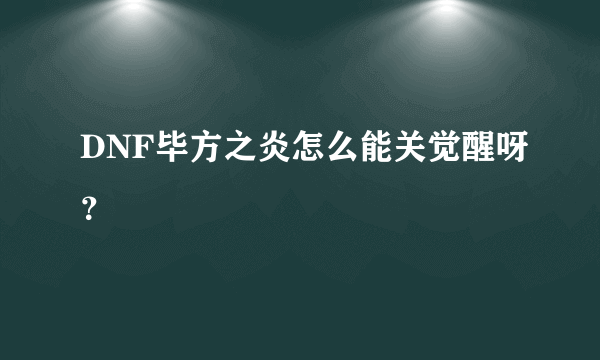 DNF毕方之炎怎么能关觉醒呀？